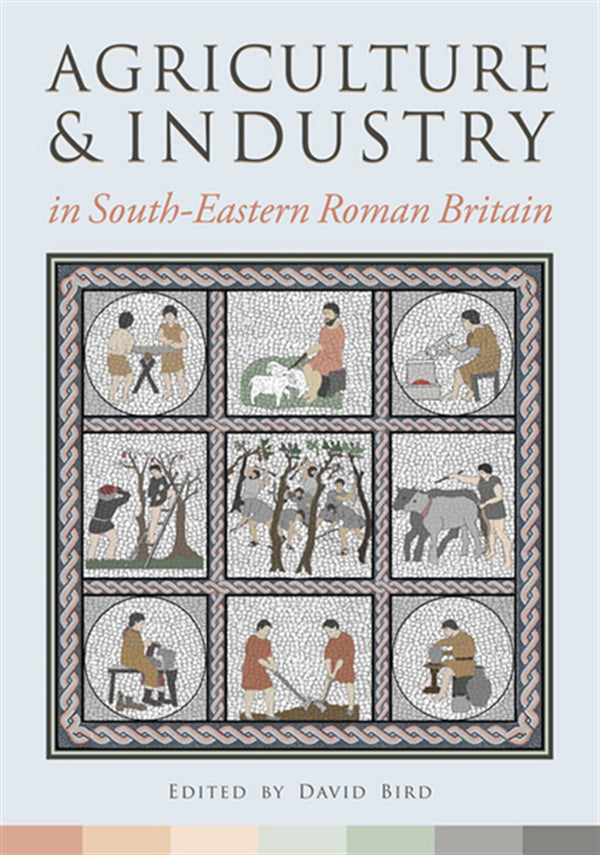 AGRICULTURE & INDUSTRY

in South-Eastern Roman Britain

EDITED BY DAVID BIRD